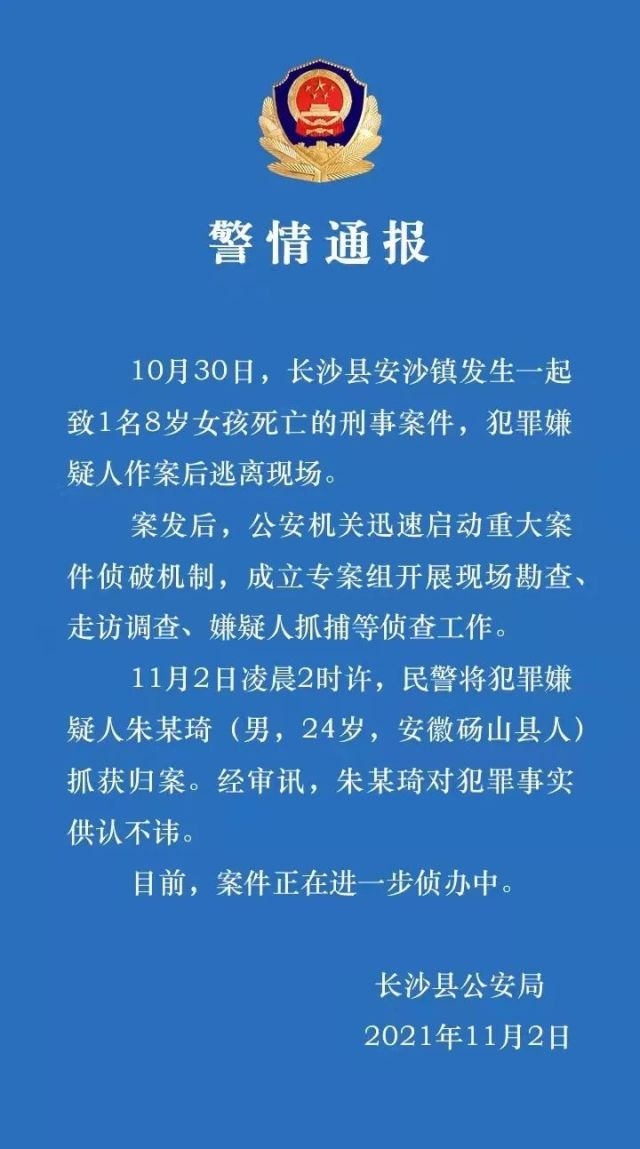 警情通报

10月30日，长沙县安沙镇发生一起致1名8岁女孩死亡的刑事案件，犯罪嫌疑人作案后逃离现场。

案发后，公安机关迅速启动重大案件侦破机制，成立专案组开展现场勘查、走访调查、嫌疑人抓捕等侦查工作。

11月2日凌晨2时许，民警将犯罪嫌疑人朱某琦（男，24岁，安徽砀山县人）抓获归案。经审讯，朱某琦对犯罪事实供认不讳。

目前，案件正在进一步侦办中。

长沙县公安局
2021年11月2日